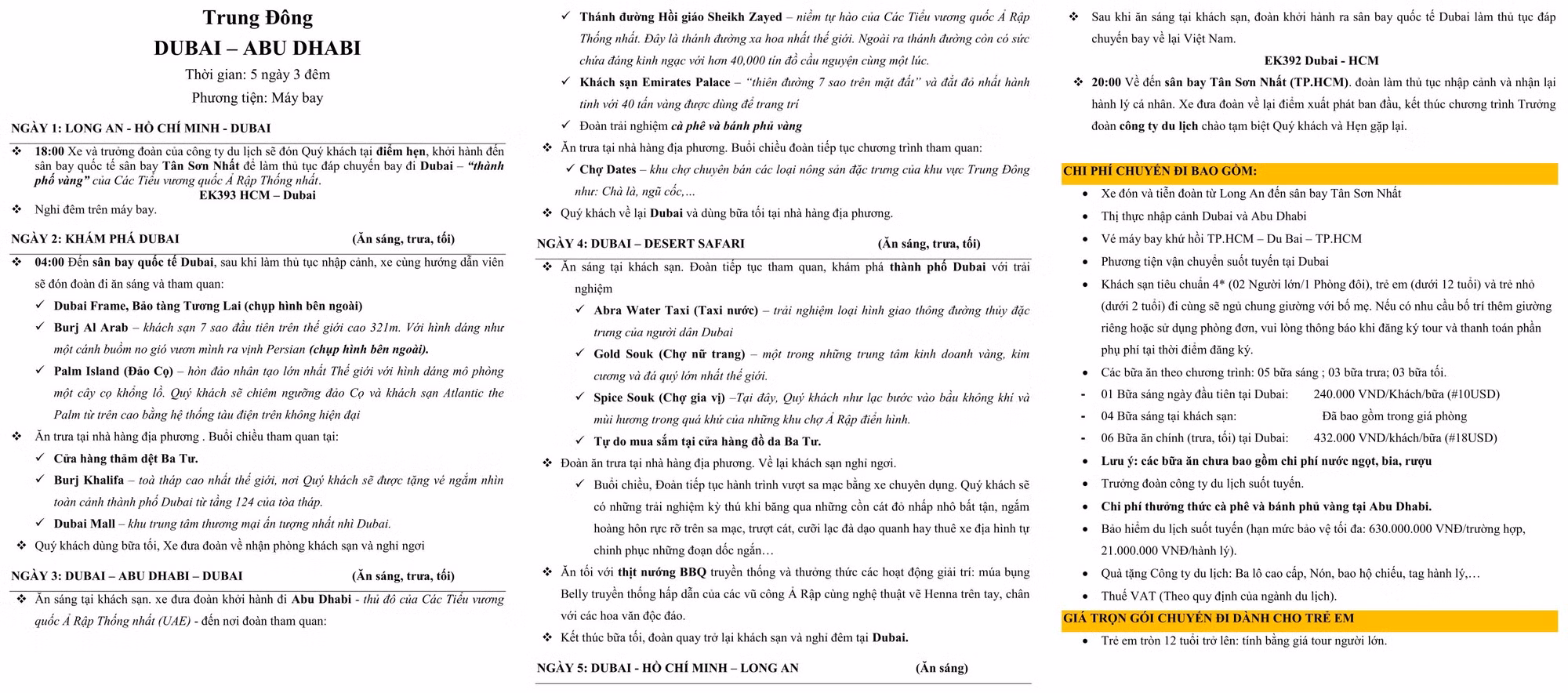 Trung Đông
DUBAI – ABU DHABI
Thời gian: 5 ngày 3 đêm
Phương tiện: Máy bay

NGÀY 1: LONG AN - HỒ CHÍ MINH - DUBAI

❖ 18:00 Xe và trưởng đoàn của công ty du lịch sẽ đón Quý khách tại điểm hẹn, khởi hành đến sân bay quốc tế sân bay Tân Sơn Nhất để làm thủ tục đáp chuyến bay đi Dubai – "thành phố vàng" của Các Tiểu vương quốc Ả Rập Thống nhất.
EK393 HCM – Dubai
❖ Nghỉ đêm trên máy bay.

NGÀY 2: KHÁM PHÁ DUBAI (Ăn sáng, trưa, tối)

❖ 04:00 Đến sân bay quốc tế Dubai, sau khi làm thủ tục nhập cảnh, xe cùng hướng dẫn viên sẽ đón đoàn đi ăn sáng và tham quan:
✓ Dubai Frame, Bảo tàng Tương Lai (chụp hình bên ngoài)
✓ Burj Al Arab – khách sạn 7 sao đầu tiên trên thế giới cao 321m. Với hình dáng như một cánh buồm no gió vươn mình ra vịnh Persian (chụp hình bên ngoài).
✓ Palm Island (Đảo Cọ) – hòn đảo nhân tạo lớn nhất Thế giới với hình dáng mô phỏng một cây cọ khổng lồ. Quý khách sẽ chiêm ngưỡng đảo Cọ và khách sạn Atlantic the Palm từ trên cao bằng hệ thống tàu điện trên không hiện đại
❖ Ăn trưa tại nhà hàng địa phương . Buổi chiều tham quan tại:
✓ Cửa hàng thảm dệt Ba Tư.
✓ Burj Khalifa – toà tháp cao nhất thế giới, nơi Quý khách sẽ được tặng vé ngắm nhìn toàn cảnh thành phố Dubai từ tầng 124 của tòa tháp.
✓ Dubai Mall – khu trung tâm thương mại ấn tượng nhất nhì Dubai.
❖ Quý khách dùng bữa tối, Xe đưa đoàn về nhận phòng khách sạn và nghỉ ngơi

NGÀY 3: DUBAI – ABU DHABI – DUBAI (Ăn sáng, trưa, tối)

❖ Ăn sáng tại khách sạn. xe đưa đoàn khởi hành đi Abu Dhabi - thủ đô của Các Tiểu vương quốc Ả Rập Thống nhất (UAE) - đến nơi đoàn tham quan:
✓ Thánh đường Hồi giáo Sheikh Zayed – niềm tự hào của Các Tiểu vương quốc Ả Rập Thống nhất. Đây là thánh đường xa hoa nhất thế giới. Ngoài ra thánh đường còn có sức chứa đáng kinh ngạc với hơn 40,000 tín đồ cầu nguyện cùng một lúc.
✓ Khách sạn Emirates Palace – "thiên đường 7 sao trên mặt đất" và đắt đỏ nhất hành tinh với 40 tấn vàng được dùng để trang trí
✓ Đoàn trải nghiệm cà phê và bánh phủ vàng
❖ Ăn trưa tại nhà hàng địa phương. Buổi chiều đoàn tiếp tục chương trình tham quan:
✓ Chợ Dates – khu chợ chuyên bán các loại nông sản đặc trưng của khu vực Trung Đông như: Chà là, ngũ cốc,…
❖ Quý khách về lại Dubai và dùng bữa tối tại nhà hàng địa phương.

NGÀY 4: DUBAI – DESERT SAFARI (Ăn sáng, trưa, tối)

❖ Ăn sáng tại khách sạn. Đoàn tiếp tục tham quan, khám phá thành phố Dubai với trải nghiệm
✓ Abra Water Taxi (Taxi nước) – trải nghiệm loại hình giao thông đường thủy đặc trưng của người dân Dubai
✓ Gold Souk (Chợ nữ trang) – một trong những trung tâm kinh doanh vàng, kim cương và đá quý lớn nhất thế giới.
✓ Spice Souk (Chợ gia vị) –Tại đây, Quý khách như lạc bước vào bầu không khí và mùi hương trong quá khứ của những khu chợ Ả Rập điển hình.
✓ Tự do mua sắm tại cửa hàng đồ da Ba Tư.
❖ Đoàn ăn trưa tại nhà hàng địa phương. Về lại khách sạn nghỉ ngơi.
✓ Buổi chiều, Đoàn tiếp tục hành trình vượt sa mạc bằng xe chuyên dụng. Quý khách sẽ có những trải nghiệm kỳ thú khi băng qua những cồn cát đỏ nhấp nhô bất tận, ngắm hoàng hôn rực rỡ trên sa mạc, trượt cát, cưỡi lạc đà dạo quanh hay thuê xe địa hình tự chinh phục những đoạn dốc ngắn…
❖ Ăn tối với thịt nướng BBQ truyền thống và thưởng thức các hoạt động giải trí: múa bụng Belly truyền thống hấp dẫn của các vũ công Ả Rập cùng nghệ thuật vẽ Henna trên tay, chân với các hoa văn độc đáo.
❖ Kết thúc bữa tối, đoàn quay trở lại khách sạn và nghỉ đêm tại Dubai.

NGÀY 5: DUBAI - HỒ CHÍ MINH – LONG AN (Ăn sáng)

❖ Sau khi ăn sáng tại khách sạn, đoàn khởi hành ra sân bay quốc tế Dubai làm thủ tục đáp chuyến bay về lại Việt Nam.
EK392 Dubai - HCM
❖ 20:00 Về đến sân bay Tân Sơn Nhất (TP.HCM). đoàn làm thủ tục nhập cảnh và nhận lại hành lý cá nhân. Xe đưa đoàn về lại điểm xuất phát ban đầu, kết thúc chương trình Trưởng đoàn công ty du lịch chào tạm biệt Quý khách và Hẹn gặp lại.

CHI PHÍ CHUYẾN ĐI BAO GỒM:
• Xe đón và tiễn đoàn từ Long An đến sân bay Tân Sơn Nhất
• Thị thực nhập cảnh Dubai và Abu Dhabi
• Vé máy bay khứ hồi TP.HCM – Du Bai – TP.HCM
• Phương tiện vận chuyển suốt tuyến tại Dubai
• Khách sạn tiêu chuẩn 4* (02 Người lớn/1 Phòng đôi), trẻ em (dưới 12 tuổi) và trẻ nhỏ (dưới 2 tuổi) đi cùng sẽ ngủ chung giường với bố mẹ. Nếu có nhu cầu bố trí thêm giường riêng hoặc sử dụng phòng đơn, vui lòng thông báo khi đăng ký tour và thanh toán phần phụ phí tại thời điểm đăng ký.
• Các bữa ăn theo chương trình: 05 bữa sáng ; 03 bữa trưa; 03 bữa tối.
- 01 Bữa sáng ngày đầu tiên tại Dubai: 240.000 VND/Khách/bữa (#10USD)
- 04 Bữa sáng tại khách sạn: Đã bao gồm trong giá phòng
- 06 Bữa ăn chính (trưa, tối) tại Dubai: 432.000 VND/khách/bữa (#18USD)
• Lưu ý: các bữa ăn chưa bao gồm chi phí nước ngọt, bia, rượu
• Trưởng đoàn công ty du lịch suốt tuyến.
• Chi phí thưởng thức cà phê và bánh phủ vàng tại Abu Dhabi.
• Bảo hiểm du lịch suốt tuyến (hạn mức bảo vệ tối đa: 630.000.000 VNĐ/trường hợp, 21.000.000 VNĐ/hành lý).
• Quà tặng Công ty du lịch: Ba lô cao cấp, Nón, bao hộ chiếu, tag hành lý,…
• Thuế VAT (Theo quy định của ngành du lịch).
GIÁ TRỌN GÓI CHUYẾN ĐI DÀNH CHO TRẺ EM
• Trẻ em tròn 12 tuổi trở lên: tính bằng giá tour người lớn.